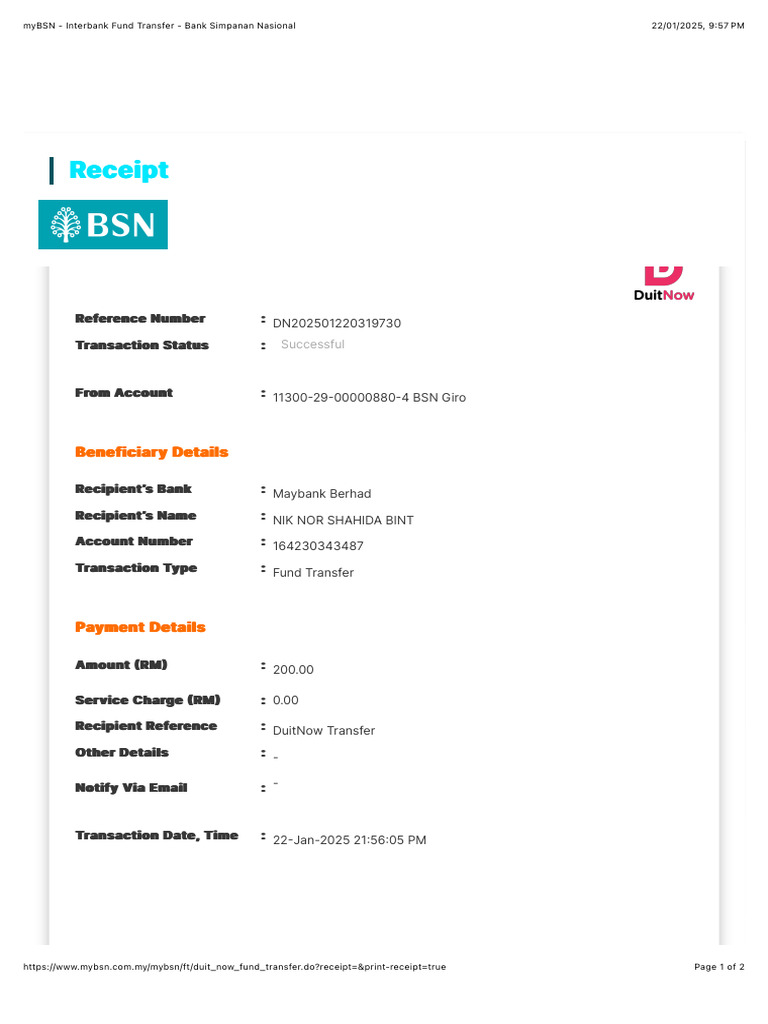 myBSN - Interbank Fund Transfer - Bank Simpanan Nasional

22/01/2025, 9:57 PM

Receipt

BSN

DuitNow

Reference Number : DN202501220319730
Transaction Status : Successful

From Account : 11300-29-00000880-4 BSN Giro

Beneficiary Details

Recipient's Bank : Maybank Berhad
Recipient's Name : NIK NOR SHAHIDA BINT
Account Number : 164230343487
Transaction Type : Fund Transfer

Payment Details

Amount (RM) : 200.00
Service Charge (RM) : 0.00
Recipient Reference : DuitNow Transfer
Other Details : -
Notify Via Email : -

Transaction Date, Time : 22-Jan-2025 21:56:05 PM

https://www.mybsn.com.my/mybsn/ft/duit_now_fund_transfer.do?receipt=&print-receipt=true

Page 1 of 2